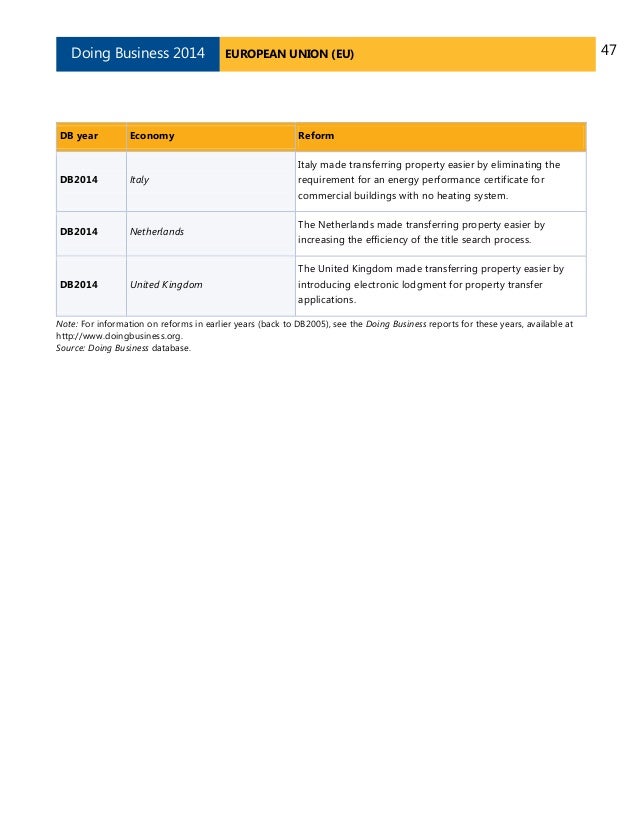 Doing Business 2014 EUROPEAN UNION (EU) 47

| DB year | Economy | Reform |
|---|---|---|
| DB2014 | Italy | Italy made transferring property easier by eliminating the requirement for an energy performance certificate for commercial buildings with no heating system. |
| DB2014 | Netherlands | The Netherlands made transferring property easier by increasing the efficiency of the title search process. |
| DB2014 | United Kingdom | The United Kingdom made transferring property easier by introducing electronic lodgment for property transfer applications. |

Note: For information on reforms in earlier years (back to DB2005), see the Doing Business reports for these years, available at http://www.doingbusiness.org.
Source: Doing Business database.